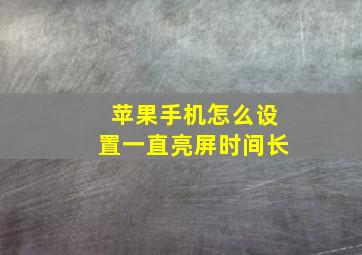 苹果手机怎么设置一直亮屏时间长